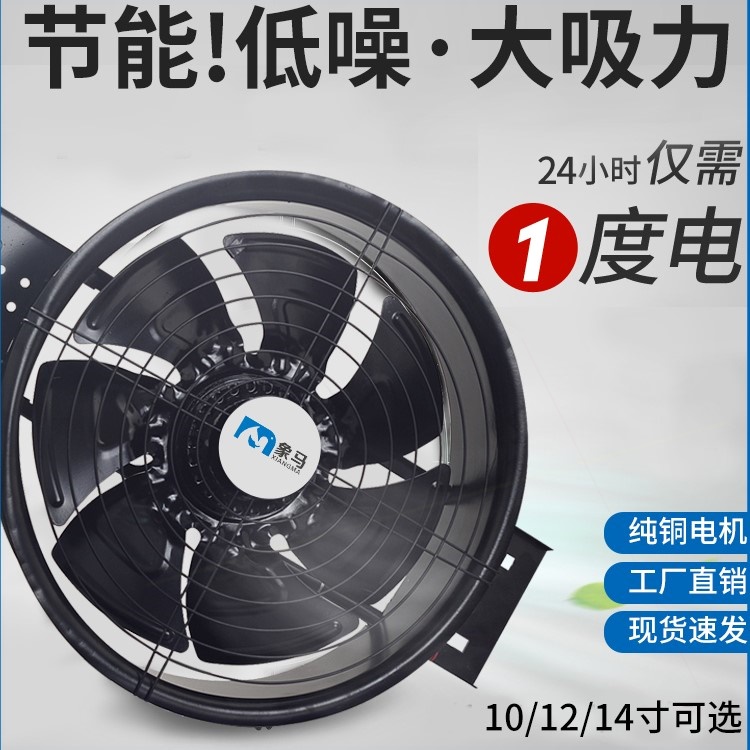 节能!低噪·大吸力

24小时仅需
1度电

象马
XIANGMA

纯铜电机
工厂直销
现货速发

10/12/14寸可选